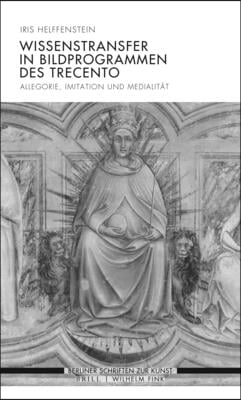 IRIS HELFFENSTEIN

WISSENSTRANSFER IN BILDPROGRAMMEN DES TRECENTO

ALLEGORIE, IMITATION UND MEDIALITÄT

BERLINER SCHRIFTEN ZUR KUNST

BRILL | WILHELM FINK